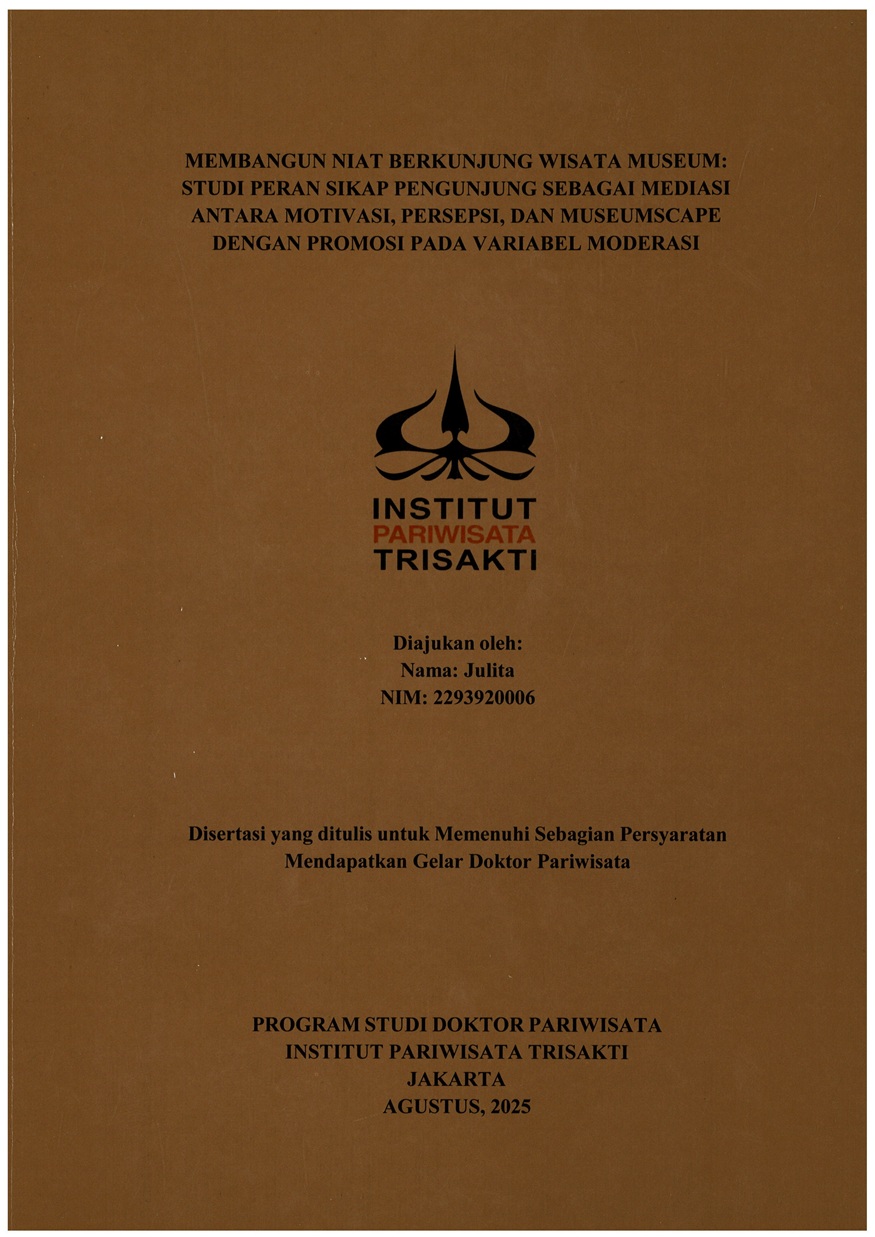 MEMBANGUN NIAT BERKUNJUNG WISATA MUSEUM: STUDI PERAN SIKAP PENGUNJUNG SEBAGAI MEDIASI ANTARA MOTIVASI, PERSEPSI, DAN MUSEUMSCAPE DENGAN PROMOSI PADA VARIABEL MODERASI

INSTITUT
PARIWISATA
TRISAKTI

Diajukan oleh:
Nama: Julita
NIM: 2293920006

Disertasi yang ditulis untuk Memenuhi Sebagian Persyaratan Mendapatkan Gelar Doktor Pariwisata

PROGRAM STUDI DOKTOR PARIWISATA
INSTITUT PARIWISATA TRISAKTI
JAKARTA
AGUSTUS, 2025